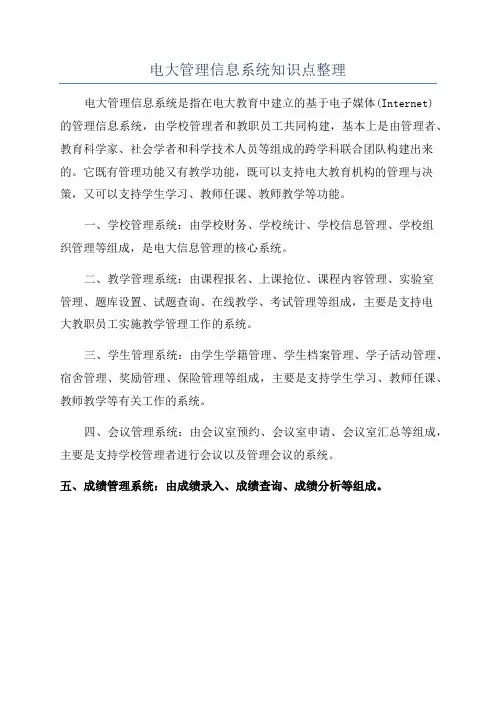 电大管理信息系统知识点整理

电大管理信息系统是指在电大教育中建立的基于电子媒体(Internet)的管理信息系统，由学校管理者和教职员工共同构建，基本上是由管理者、教育科学家、社会学者和科学技术人员等组成的跨学科联合团队构建出来的。它既有管理功能又有教学功能，既可以支持电大教育机构的管理与决策，又可以支持学生学习、教师任课、教师教学等功能。

一、学校管理系统：由学校财务、学校统计、学校信息管理、学校组织管理等组成，是电大信息管理的核心系统。

二、教学管理系统：由课程报名、上课抢位、课程内容管理、实验室管理、题库设置、试题查询、在线教学、考试管理等组成，主要是支持电大教职员工实施教学管理工作的系统。

三、学生管理系统：由学生学籍管理、学生档案管理、学子活动管理、宿舍管理、奖励管理、保险管理等组成，主要是支持学生学习、教师任课、教师教学等有关工作的系统。

四、会议管理系统：由会议室预约、会议室申请、会议室汇总等组成，主要是支持学校管理者进行会议以及管理会议的系统。

五、成绩管理系统：由成绩录入、成绩查询、成绩分析等组成。